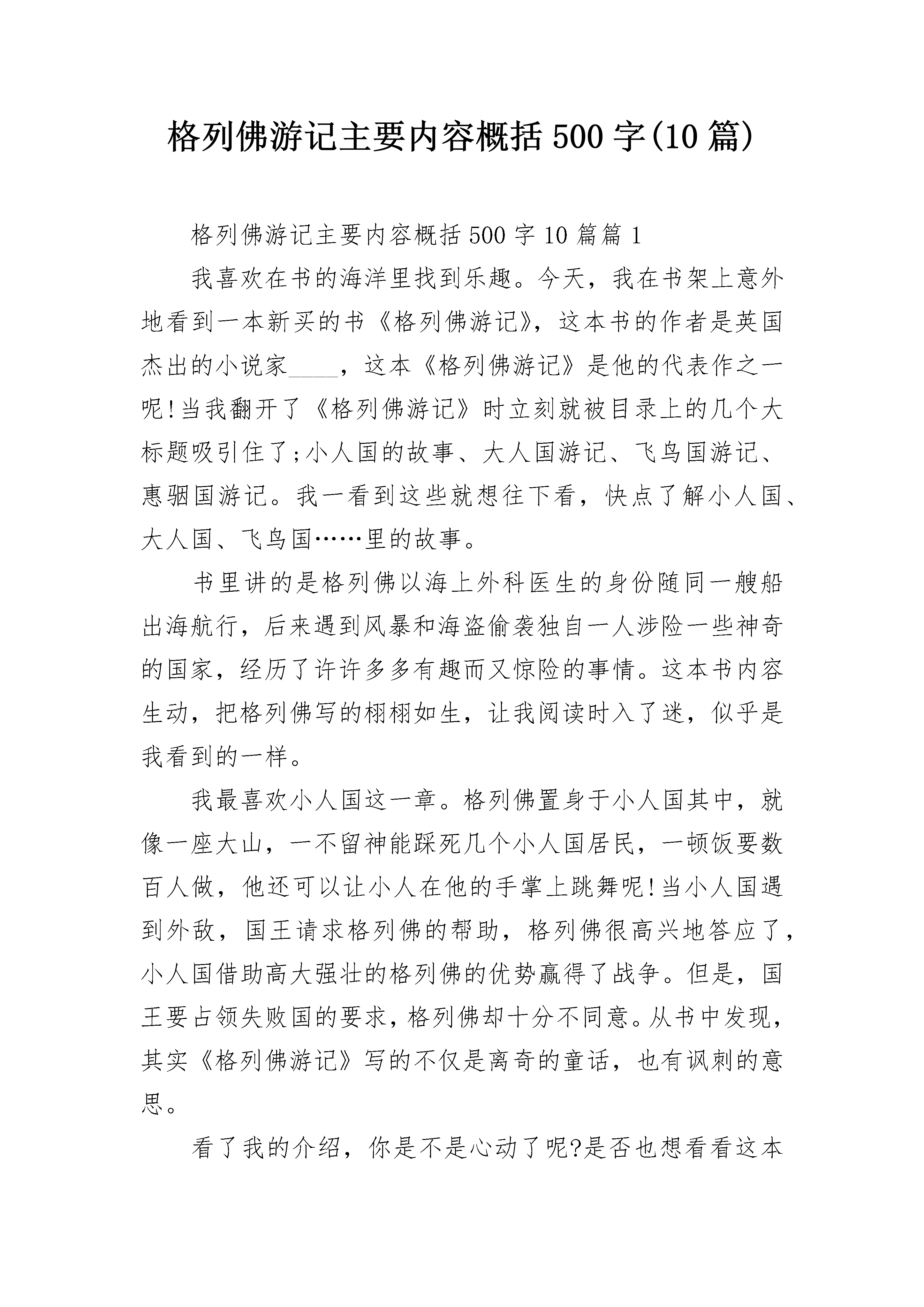 格列佛游记主要内容概括500字(10篇)

格列佛游记主要内容概括500字10篇篇1

我喜欢在书的海洋里找到乐趣。今天，我在书架上意外地看到一本新买的书《格列佛游记》，这本书的作者是英国杰出的小说家____，这本《格列佛游记》是他的代表作之一呢!当我翻开了《格列佛游记》时立刻就被目录上的几个大标题吸引住了;小人国的故事、大人国游记、飞鸟国游记、惠骃国游记。我一看到这些就想往下看，快点了解小人国、大人国、飞鸟国……里的故事。

书里讲的是格列佛以海上外科医生的身份随同一艘船出海航行，后来遇到风暴和海盗偷袭独自一人涉险一些神奇的国家，经历了许许多多有趣而又惊险的事情。这本书内容生动，把格列佛写的栩栩如生，让我阅读时入了迷，似乎是我看到的一样。

我最喜欢小人国这一章。格列佛置身于小人国其中，就像一座大山，一不留神能踩死几个小人国居民，一顿饭要数百人做，他还可以让小人在他的手掌上跳舞呢!当小人国遇到外敌，国王请求格列佛的帮助，格列佛很高兴地答应了，小人国借助高大强壮的格列佛的优势赢得了战争。但是，国王要占领失败国的要求，格列佛却十分不同意。从书中发现，其实《格列佛游记》写的不仅是离奇的童话，也有讽刺的意思。

看了我的介绍，你是不是心动了呢?是否也想看看这本